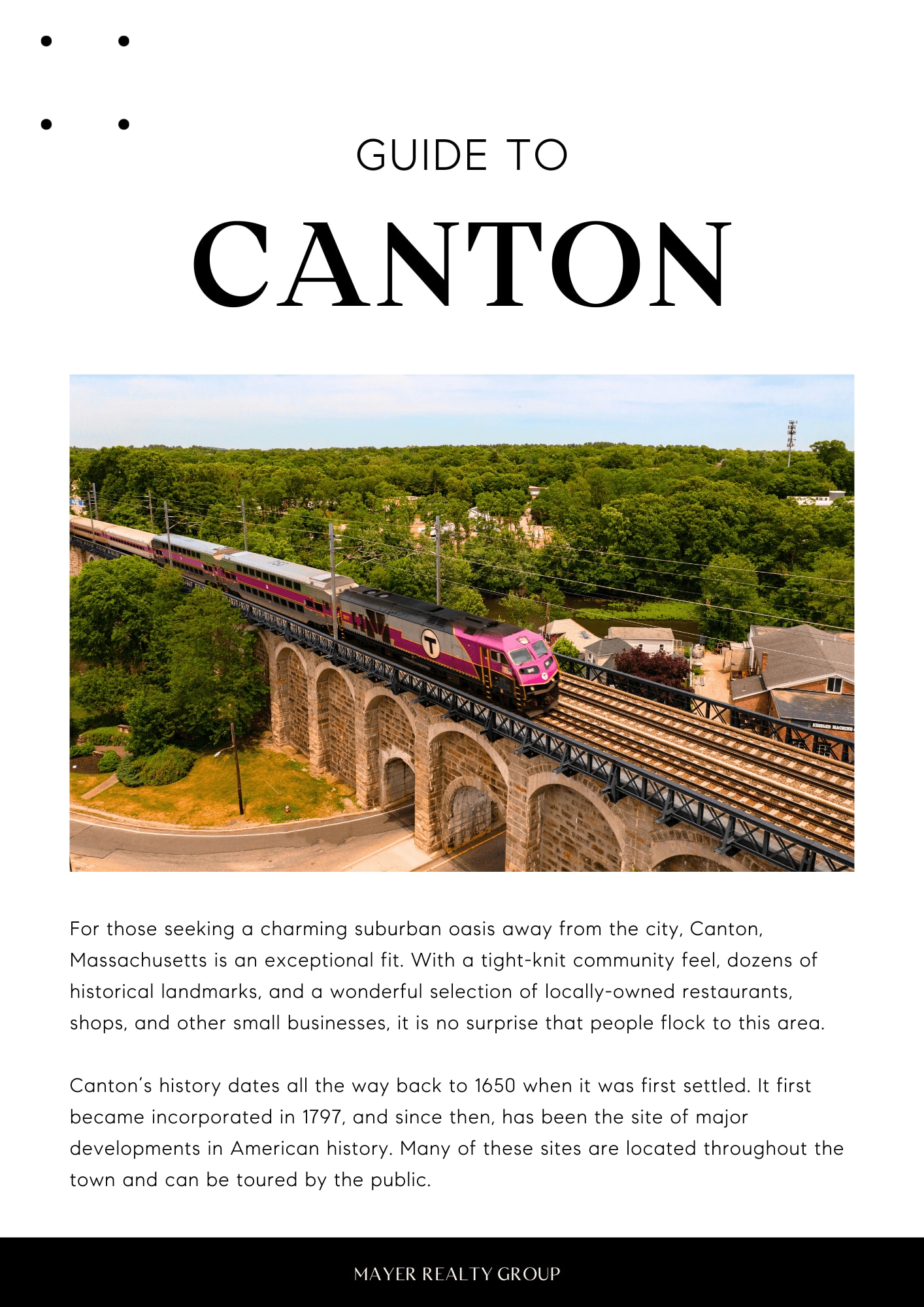 GUIDE TO

CANTON

For those seeking a charming suburban oasis away from the city, Canton, Massachusetts is an exceptional fit. With a tight-knit community feel, dozens of historical landmarks, and a wonderful selection of locally-owned restaurants, shops, and other small businesses, it is no surprise that people flock to this area.

Canton's history dates all the way back to 1650 when it was first settled. It first became incorporated in 1797, and since then, has been the site of major developments in American history. Many of these sites are located throughout the town and can be toured by the public.

MAYER REALTY GROUP